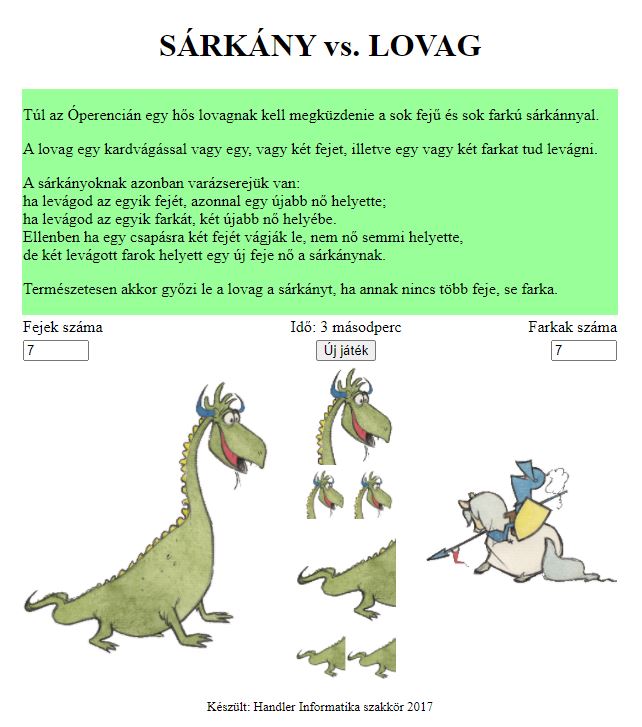 SÁRKÁNY vs. LOVAG

Túl az Óperencián egy hős lovagnak kell megküzdenie a sok fejű és sok farkú sárkánnyal.

A lovag egy kardvágással vagy egy, vagy két fejet, illetve egy vagy két farkat tud levágni.

A sárkányoknak azonban varázserejük van:
ha levágod az egyik fejét, azonnal egy újabb nő helyette;
ha levágod az egyik farkát, két újabb nő helyébe.
Ellenben ha egy csapásra két fejét vágják le, nem nő semmi helyette,
de két levágott farok helyett egy új feje nő a sárkánynak.

Természetesen akkor győzi le a lovag a sárkányt, ha annak nincs több feje, se farka.

Fejek száma
7

Idő: 3 másodperc
Új játék

Farkak száma
7

Készült: Handler Informatika szakkör 2017